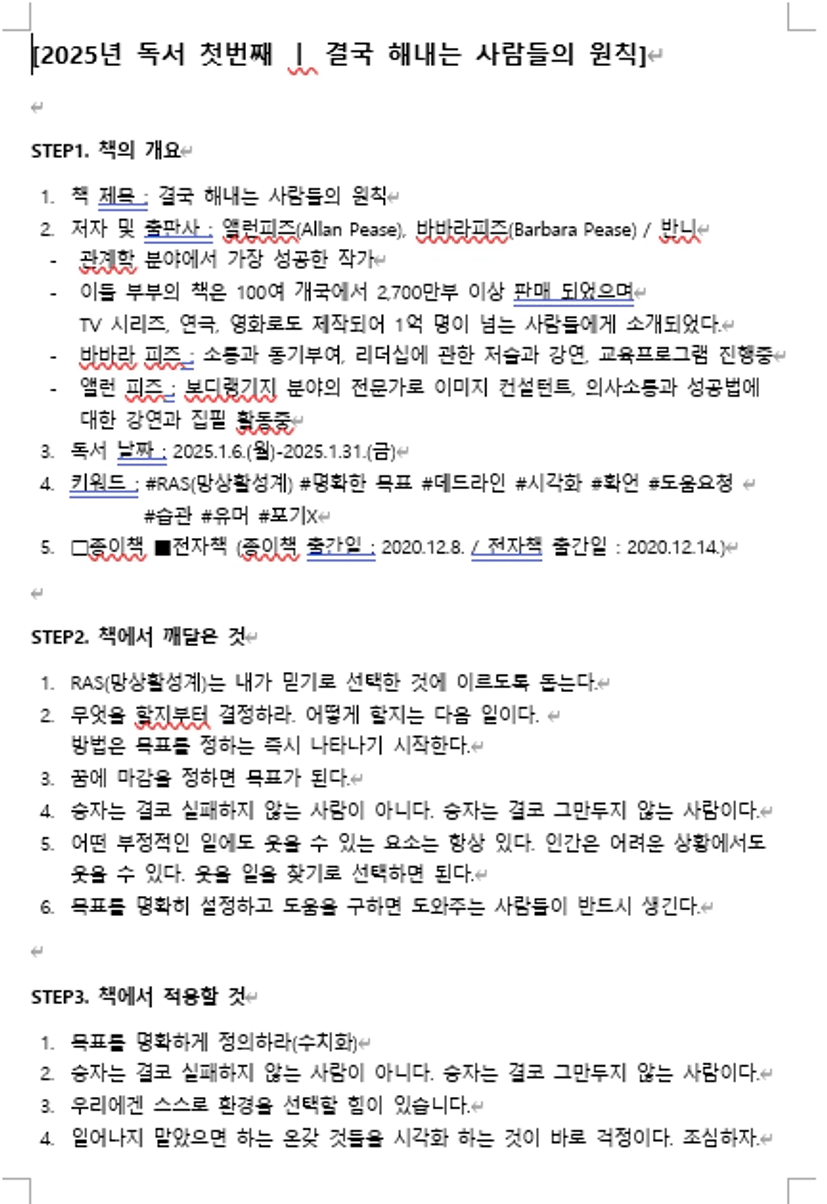 [2025년 독서 첫번째 | 결국 해내는 사람들의 원칙]

STEP1. 책의 개요

1. 책 제목 : 결국 해내는 사람들의 원칙
2. 저자 및 출판사 : 앨런피즈(Allan Pease), 바바라피즈(Barbara Pease) / 반니
- 관계학 분야에서 가장 성공한 작가
- 이들 부부의 책은 100여 개국에서 2,700만부 이상 판매 되었으며 TV 시리즈, 연극, 영화로도 제작되어 1억 명이 넘는 사람들에게 소개되었다.
- 바바라 피즈 : 소통과 동기부여, 리더십에 관한 저술과 강연, 교육프로그램 진행중
- 앨런 피즈 : 보디랭기지 분야의 전문가로 이미지 컨설턴트, 의사소통과 성공법에 대한 강연과 집필 활동중
3. 독서 날짜 : 2025.1.6.(월)-2025.1.31.(금)
4. 키워드 : #RAS(망상활성계) #명확한 목표 #데드라인 #시각화 #확언 #도움요청 #습관 #유머 #포기X
5. □종이책 ■전자책 (종이책 출간일 : 2020.12.8. / 전자책 출간일 : 2020.12.14.)

STEP2. 책에서 깨달은 것

1. RAS(망상활성계)는 내가 믿기로 선택한 것에 이르도록 돕는다.
2. 무엇을 할지부터 결정하라. 어떻게 할지는 다음 일이다. 방법은 목표를 정하는 즉시 나타나기 시작한다.
3. 꿈에 마감을 정하면 목표가 된다.
4. 승자는 결코 실패하지 않는 사람이 아니다. 승자는 결코 그만두지 않는 사람이다.
5. 어떤 부정적인 일에도 웃을 수 있는 요소는 항상 있다. 인간은 어려운 상황에서도 웃을 수 있다. 웃을 일을 찾기로 선택하면 된다.
6. 목표를 명확히 설정하고 도움을 구하면 도와주는 사람들이 반드시 생긴다.

STEP3. 책에서 적용할 것

1. 목표를 명확하게 정의하라(수치화)
2. 승자는 결코 실패하지 않는 사람이 아니다. 승자는 결코 그만두지 않는 사람이다.
3. 우리에겐 스스로 환경을 선택할 힘이 있습니다.
4. 일어나지 말았으면 하는 온갖 것들을 시각화 하는 것이 바로 걱정이다. 조심하자.